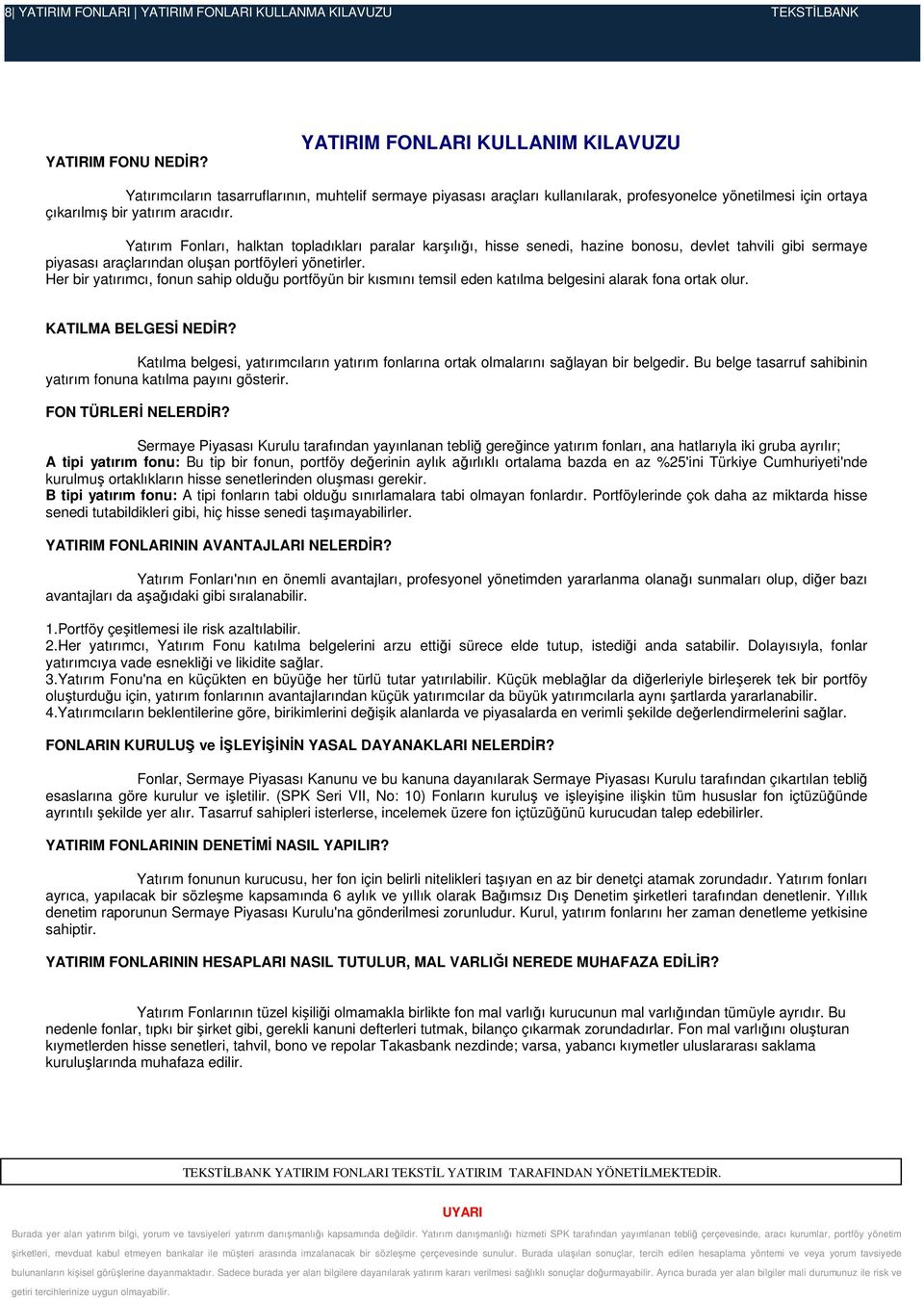 8| YATIRIM FONLARI | YATIRIM FONLARI KULLANMA KILAVUZU TEKSTİLBANK

YATIRIM FONLARI KULLANIM KILAVUZU

YATIRIM FONU NEDİR?

Yatırımcıların tasarruflarının, muhtelif sermaye piyasası araçları kullanılarak, profesyonelce yönetilmesi için ortaya çıkarılmış bir yatırım aracıdır.

Yatırım Fonları, halktan topladıkları paralar karşılığı, hisse senedi, hazine bonosu, devlet tahvili gibi sermaye piyasası araçlarından oluşan portföyleri yönetirler.
Her bir yatırımcı, fonun sahip olduğu portföyün bir kısmını temsil eden katılma belgesini alarak fona ortak olur.

KATILMA BELGESİ NEDİR?

Katılma belgesi, yatırımcıların yatırım fonlarına ortak olmalarını sağlayan bir belgedir. Bu belge tasarruf sahibinin yatırım fonuna katılma payını gösterir.

FON TÜRLERİ NELERDİR?

Sermaye Piyasası Kurulu tarafından yayınlanan tebliğ gereğince yatırım fonları, ana hatlarıyla iki gruba ayrılır;
A tipi yatırım fonu: Bu tip bir fonun, portföy değerinin aylık ağırlıklı ortalama bazda en az %25'ini Türkiye Cumhuriyeti'nde kurulmuş ortaklıkların hisse senetlerinden oluşması gerekir.
B tipi yatırım fonu: A tipi fonların tabi olduğu sınırlamalara tabi olmayan fonlardır. Portföylerinde çok daha az miktarda hisse senedi tutabildikleri gibi, hiç hisse senedi taşımayabilirler.

YATIRIM FONLARININ AVANTAJLARI NELERDİR?

Yatırım Fonları'nın en önemli avantajları, profesyonel yönetimden yararlanma olanağı sunmaları olup, diğer bazı avantajları da aşağıdaki gibi sıralanabilir.

1.Portföy çeşitlemesi ile risk azaltılabilir.
2.Her yatırımcı, Yatırım Fonu katılma belgelerini arzu ettiği sürece elde tutup, istediği anda satabilir. Dolayısıyla, fonlar yatırımcıya vade esnekliği ve likidite sağlar.
3.Yatırım Fonu'na en küçükten en büyüğe her türlü tutar yatırılabilir. Küçük meblağlar da diğerleriyle birleşerek tek bir portföy oluşturduğu için, yatırım fonlarının avantajlarından küçük yatırımcılar da büyük yatırımcılarla aynı şartlarda yararlanabilir.
4.Yatırımcıların beklentilerine göre, birikimlerini değişik alanlarda ve piyasalarda en verimli şekilde değerlendirmelerini sağlar.

FONLARIN KURULUŞ ve İŞLEYİŞİNİN YASAL DAYANAKLARI NELERDİR?

Fonlar, Sermaye Piyasası Kanunu ve bu kanuna dayanılarak Sermaye Piyasası Kurulu tarafından çıkartılan tebliğ esaslarına göre kurulur ve işletilir. (SPK Seri VII, No: 10) Fonların kuruluş ve işleyişine ilişkin tüm hususlar fon içtüzüğünde ayrıntılı şekilde yer alır. Tasarruf sahipleri isterlerse, incelemek üzere fon içtüzüğünü kurucudan talep edebilirler.

YATIRIM FONLARININ DENETİMİ NASIL YAPILIR?

Yatırım fonunun kurucusu, her fon için belirli nitelikleri taşıyan en az bir denetçi atamak zorundadır. Yatırım fonları ayrıca, yapılacak bir sözleşme kapsamında 6 aylık ve yıllık olarak Bağımsız Dış Denetim şirketleri tarafından denetlenir. Yıllık denetim raporunun Sermaye Piyasası Kurulu'na gönderilmesi zorunludur. Kurul, yatırım fonlarını her zaman denetleme yetkisine sahiptir.

YATIRIM FONLARININ HESAPLARI NASIL TUTULUR, MAL VARLIĞI NEREDE MUHAFAZA EDİLİR?

Yatırım Fonlarının tüzel kişiliği olmamakla birlikte fon mal varlığı kurucunun mal varlığından tümüyle ayrıdır. Bu nedenle fonlar, tıpkı bir şirket gibi, gerekli kanuni defterleri tutmak, bilanço çıkarmak zorundadırlar. Fon mal varlığını oluşturan kıymetlerden hisse senetleri, tahvil, bono ve repolar Takasbank nezdinde; varsa, yabancı kıymetler uluslararası saklama kuruluşlarında muhafaza edilir.

TEKSTİLBANK YATIRIM FONLARI TEKSTİL YATIRIM TARAFINDAN YÖNETİLMEKTEDİR.

UYARI

Burada yer alan yatırım bilgi, yorum ve tavsiyeleri yatırım danışmanlığı kapsamında değildir. Yatırım danışmanlığı hizmeti SPK tarafından yayımlanan tebliğ çerçevesinde, aracı kurumlar, portföy yönetim şirketleri, mevduat kabul etmeyen bankalar ile müşteri arasında imzalanacak bir sözleşme çerçevesinde sunulur. Burada ulaşılan sonuçlar, tercih edilen hesaplama yöntemi ve veya yorum tavsiyede bulunanların kişisel görüşlerine dayanmaktadır. Sadece burada yer alan bilgilere dayanılarak yatırım kararı verilmesi sağlıklı sonuçlar doğurmayabilir. Ayrıca burada yer alan bilgiler mali durumunuz ile risk ve getiri tercihlerinize uygun olmayabilir.